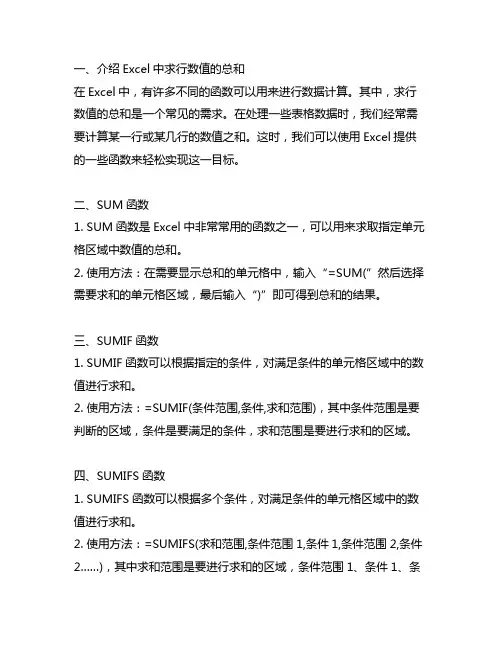 一、介绍 Excel 中求行数值的总和
在 Excel 中，有许多不同的函数可以用来进行数据计算。其中，求行数值的总和是一个常见的需求。在处理一些表格数据时，我们经常需要计算某一行或某几行的数值之和。这时，我们可以使用 Excel 提供的一些函数来轻松实现这一目标。

二、SUM 函数
1. SUM 函数是 Excel 中非常常用的函数之一，可以用来求取指定单元格区域中数值的总和。
2. 使用方法：在需要显示总和的单元格中，输入 “=SUM(” 然后选择需要求和的单元格区域，最后输入 “)” 即可得到总和的结果。

三、SUMIF 函数
1. SUMIF 函数可以根据指定的条件，对满足条件的单元格区域中的数值进行求和。
2. 使用方法：=SUMIF(条件范围,条件,求和范围)，其中条件范围是要判断的区域，条件是要满足的条件，求和范围是要进行求和的区域。

四、SUMIFS 函数
1. SUMIFS 函数可以根据多个条件，对满足条件的单元格区域中的数值进行求和。
2. 使用方法：=SUMIFS(求和范围,条件范围 1,条件 1,条件范围 2,条件 2......)，其中求和范围是要进行求和的区域，条件范围 1、条件 1、条